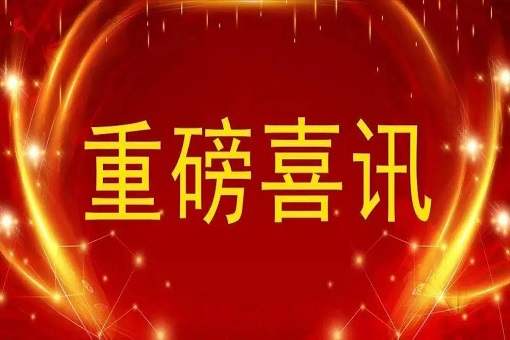 重磅喜讯